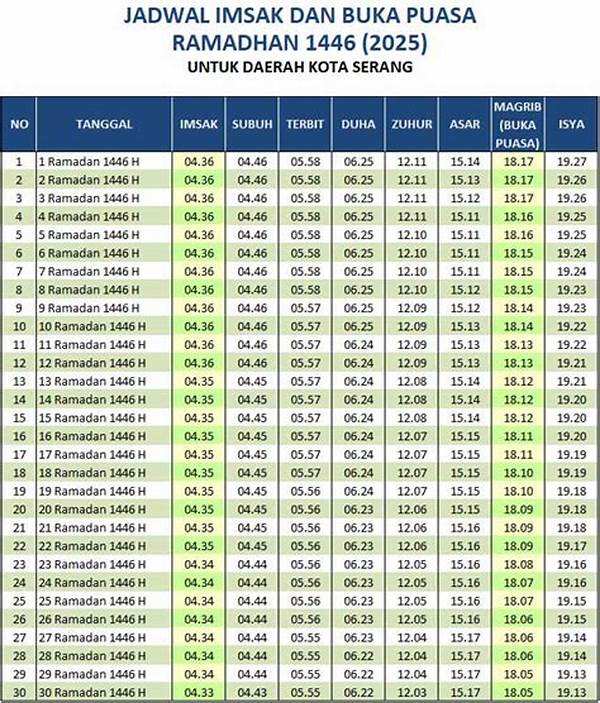 JADWAL IMSAK DAN BUKA PUASA
RAMADHAN 1446 (2025)
UNTUK DAERAH KOTA SERANG

| NO | TANGGAL | IMSAK | SUBUH | TERBIT | DUHA | ZUHUR | ASAR | MAGRIB (BUKA PUASA) | ISYA |
|---|---|---|---|---|---|---|---|---|---|
| 1 | 1 Ramadan 1446 H | 04.36 | 04.46 | 05.58 | 06.25 | 12.11 | 15.14 | 18.17 | 19.27 |
| 2 | 2 Ramadan 1446 H | 04.36 | 04.46 | 05.58 | 06.25 | 12.11 | 15.13 | 18.17 | 19.26 |
| 3 | 3 Ramadan 1446 H | 04.36 | 04.46 | 05.58 | 06.25 | 12.11 | 15.12 | 18.17 | 19.26 |
| 4 | 4 Ramadan 1446 H | 04.36 | 04.46 | 05.58 | 06.25 | 12.11 | 15.11 | 18.16 | 19.25 |
| 5 | 5 Ramadan 1446 H | 04.36 | 04.46 | 05.58 | 06.25 | 12.10 | 15.11 | 18.16 | 19.25 |
| 6 | 6 Ramadan 1446 H | 04.36 | 04.46 | 05.58 | 06.25 | 12.10 | 15.11 | 18.15 | 19.24 |
| 7 | 7 Ramadan 1446 H | 04.36 | 04.46 | 05.58 | 06.25 | 12.10 | 15.11 | 18.15 | 19.24 |
| 8 | 8 Ramadan 1446 H | 04.36 | 04.46 | 05.58 | 06.25 | 12.10 | 15.12 | 18.15 | 19.23 |
| 9 | 9 Ramadan 1446 H | 04.36 | 04.46 | 05.57 | 06.25 | 12.09 | 15.12 | 18.14 | 19.23 |
| 10 | 10 Ramadan 1446 H | 04.36 | 04.46 | 05.57 | 06.25 | 12.09 | 15.13 | 18.14 | 19.22 |
| 11 | 11 Ramadan 1446 H | 04.36 | 04.46 | 05.57 | 06.24 | 12.09 | 15.13 | 18.13 | 19.22 |
| 12 | 12 Ramadan 1446 H | 04.36 | 04.46 | 05.57 | 06.24 | 12.09 | 15.13 | 18.13 | 19.21 |
| 13 | 13 Ramadan 1446 H | 04.35 | 04.45 | 05.57 | 06.24 | 12.08 | 15.14 | 18.12 | 19.21 |
| 14 | 14 Ramadan 1446 H | 04.35 | 04.45 | 05.57 | 06.24 | 12.08 | 15.14 | 18.12 | 19.20 |
| 15 | 15 Ramadan 1446 H | 04.35 | 04.45 | 05.57 | 06.24 | 12.08 | 15.14 | 18.12 | 19.20 |
| 16 | 16 Ramadan 1446 H | 04.35 | 04.45 | 05.57 | 06.24 | 12.07 | 15.15 | 18.11 | 19.20 |
| 17 | 17 Ramadan 1446 H | 04.35 | 04.45 | 05.57 | 06.24 | 12.07 | 15.15 | 18.11 | 19.19 |
| 18 | 18 Ramadan 1446 H | 04.35 | 04.45 | 05.57 | 06.24 | 12.07 | 15.15 | 18.10 | 19.19 |
| 19 | 19 Ramadan 1446 H | 04.35 | 04.45 | 05.56 | 06.24 | 12.07 | 15.15 | 18.10 | 19.18 |
| 20 | 20 Ramadan 1446 H | 04.35 | 04.45 | 05.56 | 06.23 | 12.06 | 15.15 | 18.09 | 19.18 |
| 21 | 21 Ramadan 1446 H | 04.35 | 04.45 | 05.56 | 06.23 | 12.06 | 15.16 | 18.09 | 19.18 |
| 22 | 22 Ramadan 1446 H | 04.35 | 04.45 | 05.56 | 06.23 | 12.06 | 15.16 | 18.09 | 19.17 |
| 23 | 23 Ramadan 1446 H | 04.34 | 04.44 | 05.56 | 06.23 | 12.05 | 15.16 | 18.08 | 19.16 |
| 24 | 24 Ramadan 1446 H | 04.34 | 04.44 | 05.56 | 06.23 | 12.05 | 15.16 | 18.07 | 19.16 |
| 25 | 25 Ramadan 1446 H | 04.34 | 04.44 | 05.56 | 06.23 | 12.05 | 15.16 | 18.07 | 19.15 |
| 26 | 26 Ramadan 1446 H | 04.34 | 04.44 | 05.56 | 06.23 | 12.05 | 15.16 | 18.06 | 19.15 |
| 27 | 27 Ramadan 1446 H | 04.34 | 04.44 | 05.55 | 06.23 | 12.04 | 15.17 | 18.06 | 19.14 |
| 28 | 28 Ramadan 1446 H | 04.34 | 04.44 | 05.55 | 06.22 | 12.04 | 15.17 | 18.06 | 19.14 |
| 29 | 29 Ramadan 1446 H | 04.34 | 04.44 | 05.55 | 06.22 | 12.04 | 15.17 | 18.05 | 19.13 |
| 30 | 30 Ramadan 1446 H | 04.33 | 04.43 | 05.55 | 06.22 | 12.03 | 15.17 | 18.05 | 19.13 |